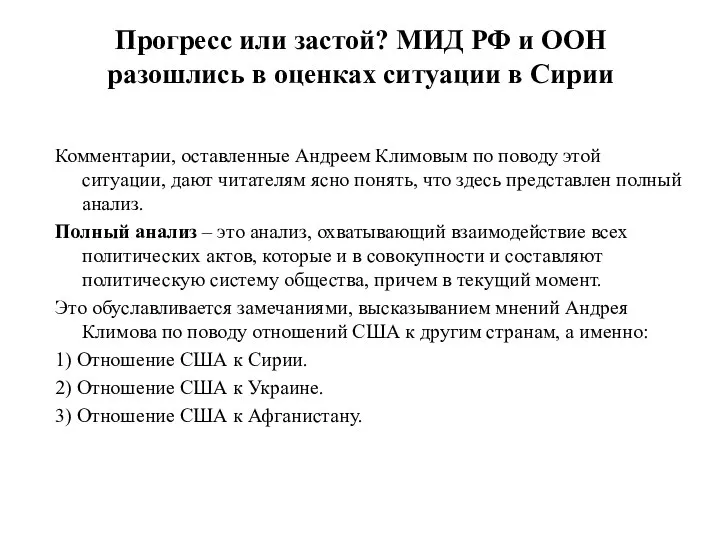 Прогресс или застой? МИД РФ и ООН разошлись в оценках ситуации в Сирии

Комментарии, оставленные Андреем Климовым по поводу этой ситуации, дают читателям ясно понять, что здесь представлен полный анализ.

Полный анализ – это анализ, охватывающий взаимодействие всех политических актов, которые и в совокупности и составляют политическую систему общества, причем в текущий момент.

Это обуславливается замечаниями, высказыванием мнений Андрея Климова по поводу отношений США к другим странам, а именно:

1) Отношение США к Сирии.

2) Отношение США к Украине.

3) Отношение США к Афганистану.